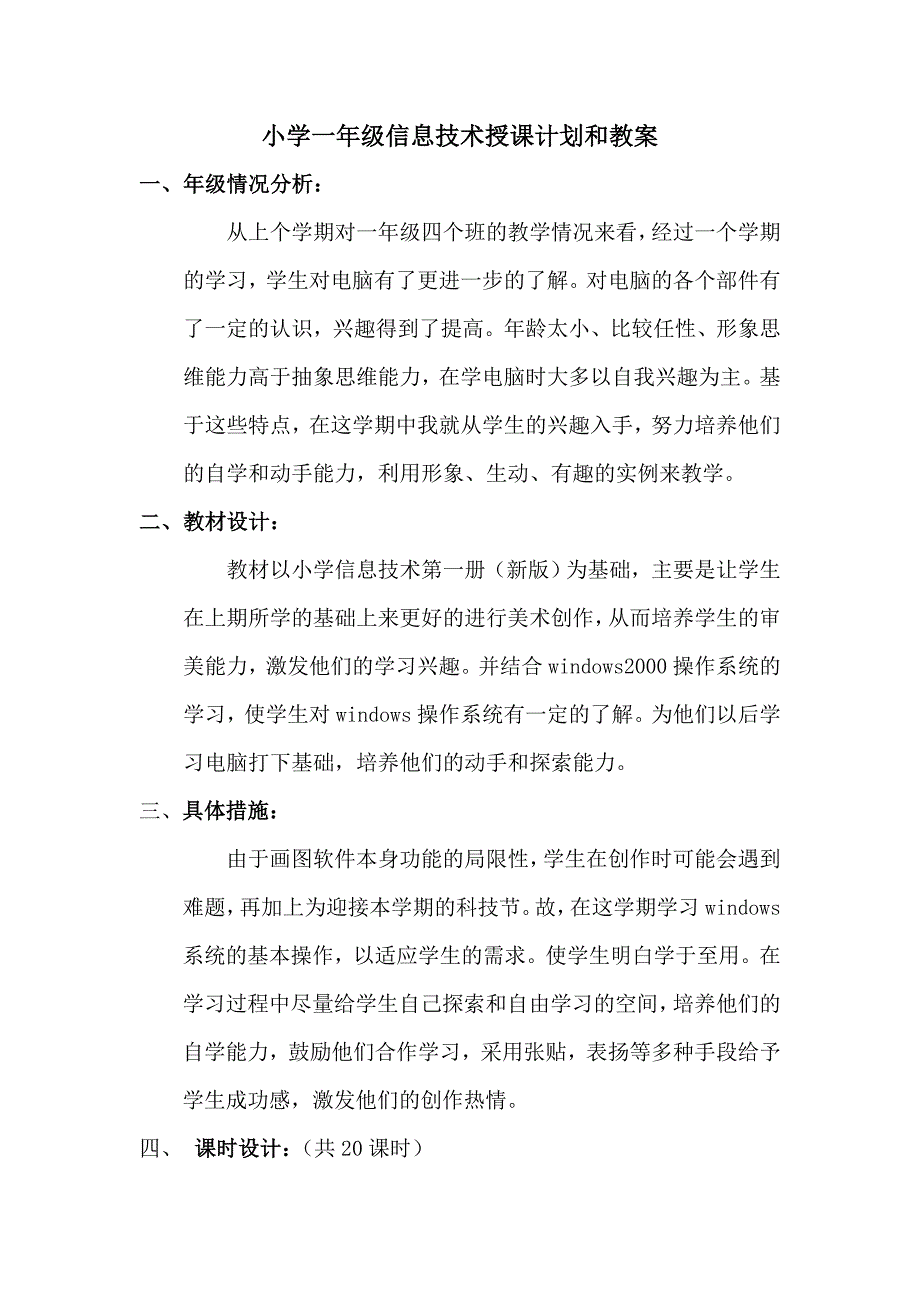 小学一年级信息技术授课计划和教案

一、年级情况分析：

从上个学期对一年级四个班的教学情况来看，经过一个学期的学习，学生对电脑有了更进一步的了解。对电脑的各个部件有了一定的认识，兴趣得到了提高。年龄太小、比较任性、形象思维能力高于抽象思维能力，在学电脑时大多以自我兴趣为主。基于这些特点，在这学期中我就从学生的兴趣入手，努力培养他们的自学和动手能力，利用形象、生动、有趣的实例来教学。

二、教材设计：

教材以小学信息技术第一册（新版）为基础，主要是让学生在上期所学的基础上来更好的进行美术创作，从而培养学生的审美能力，激发他们的学习兴趣。并结合 windows2000 操作系统的学习，使学生对 windows 操作系统有一定的了解。为他们以后学习电脑打下基础，培养他们的动手和探索能力。

三、具体措施：

由于画图软件本身功能的局限性，学生在创作时可能会遇到难题，再加上为迎接本学期的科技节。故，在这学期学习 windows 系统的基本操作，以适应学生的需求。使学生明白学于至用。在学习过程中尽量给学生自己探索和自由学习的空间，培养他们的自学能力，鼓励他们合作学习，采用张贴，表扬等多种手段给予学生成功感，激发他们的创作热情。

四、 课时设计：（共 20 课时）